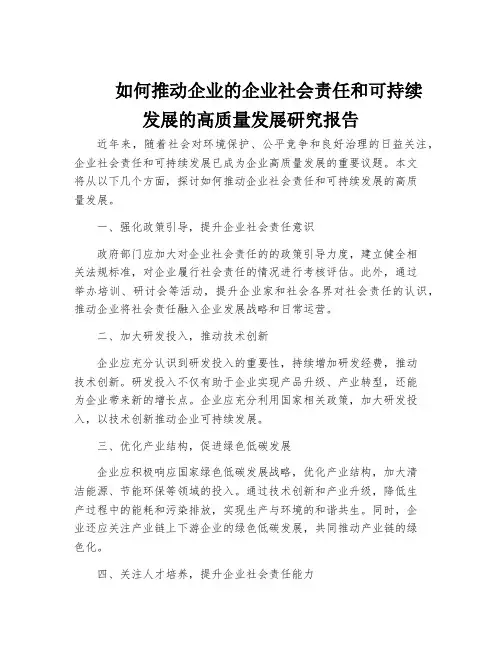 如何推动企业的企业社会责任和可持续发展的高质量发展研究报告

近年来，随着社会对环境保护、公平竞争和良好治理的日益关注，企业社会责任和可持续发展已成为企业高质量发展的重要议题。本文将从以下几个方面，探讨如何推动企业社会责任和可持续发展的高质量发展。

一、强化政策引导，提升企业社会责任意识

政府部门应加大对企业社会责任的的政策引导力度，建立健全相关法规标准，对企业履行社会责任的情况进行考核评估。此外，通过举办培训、研讨会等活动，提升企业家和社会各界对社会责任的认识，推动企业将社会责任融入企业发展战略和日常运营。

二、加大研发投入，推动技术创新

企业应充分认识到研发投入的重要性，持续增加研发经费，推动技术创新。研发投入不仅有助于企业实现产品升级、产业转型，还能为企业带来新的增长点。企业应充分利用国家相关政策，加大研发投入，以技术创新推动企业可持续发展。

三、优化产业结构，促进绿色低碳发展

企业应积极响应国家绿色低碳发展战略，优化产业结构，加大清洁能源、节能环保等领域的投入。通过技术创新和产业升级，降低生产过程中的能耗和污染排放，实现生产与环境的和谐共生。同时，企业还应关注产业链上下游企业的绿色低碳发展，共同推动产业链的绿色化。

四、关注人才培养，提升企业社会责任能力